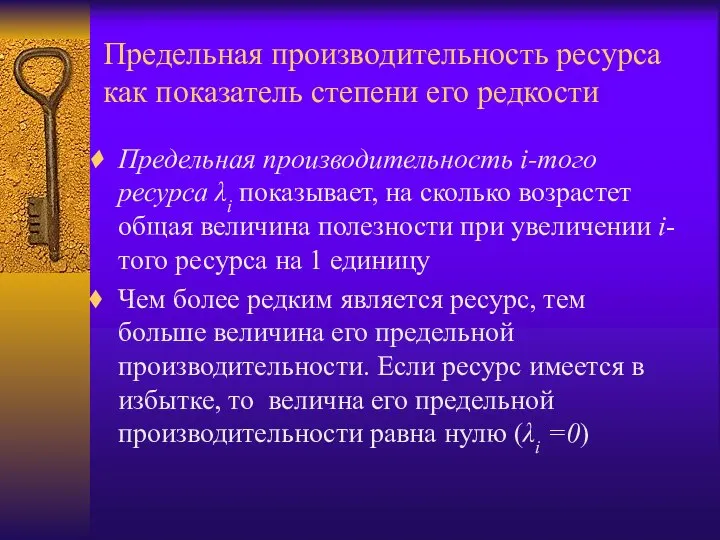 Предельная производительность ресурса как показатель степени его редкости

♦ Предельная производительность i-того ресурса $\lambda_i$ показывает, на сколько возрастет общая величина полезности при увеличении i-того ресурса на 1 единицу

♦ Чем более редким является ресурс, тем больше величина его предельной производительности. Если ресурс имеется в избытке, то велична его предельной производительности равна нулю ($\lambda_i = 0$)